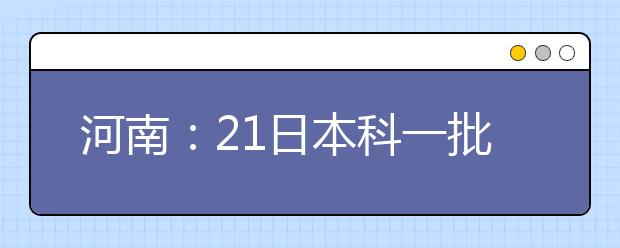 河南：21日本科一批